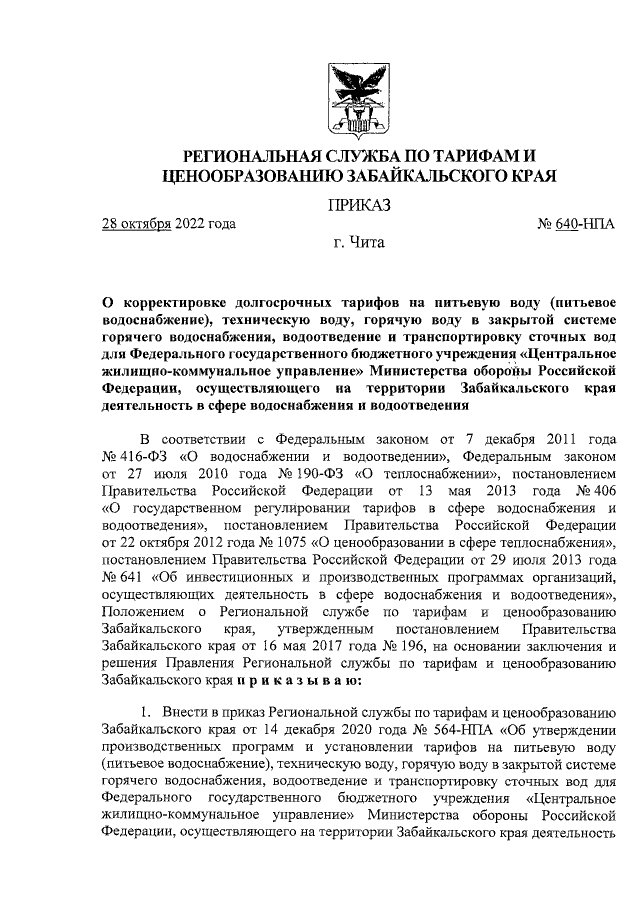 РЕГИОНАЛЬНАЯ СЛУЖБА ПО ТАРИФАМ И ЦЕНООБРАЗОВАНИЮ ЗАБАЙКАЛЬСКОГО КРАЯ

ПРИКАЗ

28 октября 2022 года № 640-НПА

г. Чита

О корректировке долгосрочных тарифов на питьевую воду (питьевое водоснабжение), техническую воду, горячую воду в закрытой системе горячего водоснабжения, водоотведение и транспортировку сточных вод для Федерального государственного бюджетного учреждения «Центральное жилищно-коммунальное управление» Министерства обороны Российской Федерации, осуществляющего на территории Забайкальского края деятельность в сфере водоснабжения и водоотведения

В соответствии с Федеральным законом от 7 декабря 2011 года № 416-ФЗ «О водоснабжении и водоотведении», Федеральным законом от 27 июля 2010 года № 190-ФЗ «О теплоснабжении», постановлением Правительства Российской Федерации от 13 мая 2013 года № 406 «О государственном регулировании тарифов в сфере водоснабжения и водоотведения», постановлением Правительства Российской Федерации от 22 октября 2012 года № 1075 «О ценообразовании в сфере теплоснабжения», постановлением Правительства Российской Федерации от 29 июля 2013 года № 641 «Об инвестиционных и производственных программах организаций, осуществляющих деятельность в сфере водоснабжения и водоотведения», Положением о Региональной службе по тарифам и ценообразованию Забайкальского края, утвержденным постановлением Правительства Забайкальского края от 16 мая 2017 года № 196, на основании заключения и решения Правления Региональной службы по тарифам и ценообразованию Забайкальского края п р и к а з ы в а ю:

1. Внести в приказ Региональной службы по тарифам и ценообразованию Забайкальского края от 14 декабря 2020 года № 564-НПА «Об утверждении производственных программ и установлении тарифов на питьевую воду (питьевое водоснабжение), техническую воду, горячую воду в закрытой системе горячего водоснабжения, водоотведение и транспортировку сточных вод для Федерального государственного бюджетного учреждения «Центральное жилищно-коммунальное управление» Министерства обороны Российской Федерации, осуществляющего на территории Забайкальского края деятельность